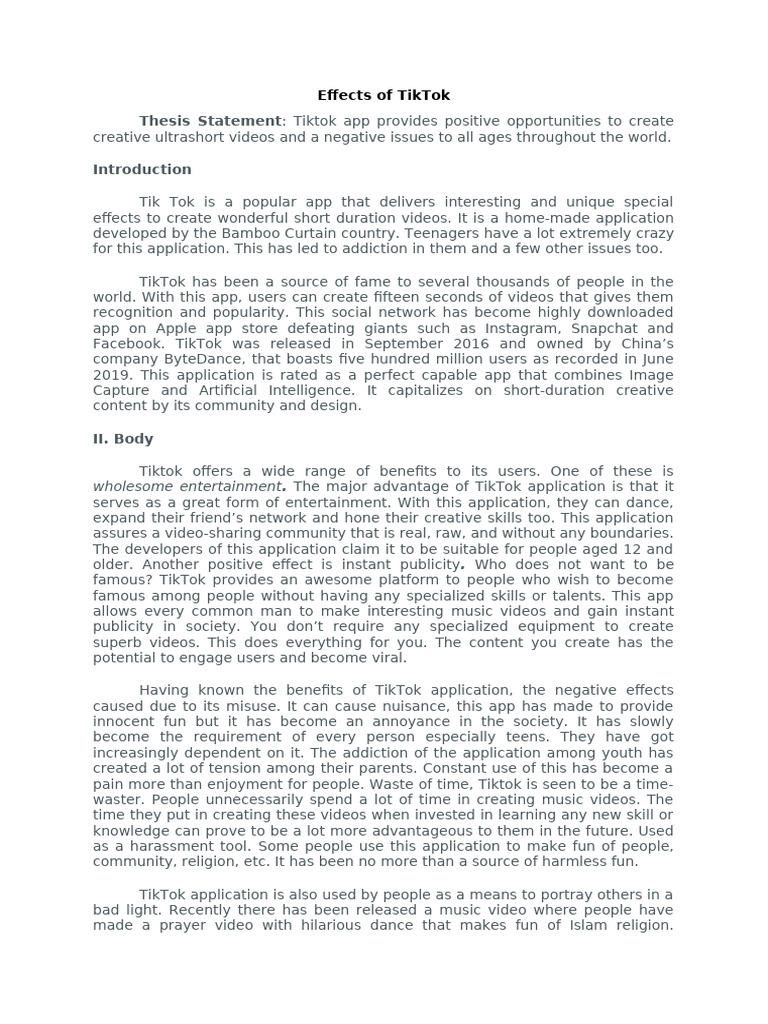 Effects of TikTok

Thesis Statement: Tiktok app provides positive opportunities to create creative ultrashort videos and a negative issues to all ages throughout the world.

Introduction

Tik Tok is a popular app that delivers interesting and unique special effects to create wonderful short duration videos. It is a home-made application developed by the Bamboo Curtain country. Teenagers have a lot extremely crazy for this application. This has led to addiction in them and a few other issues too.

TikTok has been a source of fame to several thousands of people in the world. With this app, users can create fifteen seconds of videos that gives them recognition and popularity. This social network has become highly downloaded app on Apple app store defeating giants such as Instagram, Snapchat and Facebook. TikTok was released in September 2016 and owned by China's company ByteDance, that boasts five hundred million users as recorded in June 2019. This application is rated as a perfect capable app that combines Image Capture and Artificial Intelligence. It capitalizes on short-duration creative content by its community and design.

II. Body

Tiktok offers a wide range of benefits to its users. One of these is wholesome entertainment. The major advantage of TikTok application is that it serves as a great form of entertainment. With this application, they can dance, expand their friend's network and hone their creative skills too. This application assures a video-sharing community that is real, raw, and without any boundaries. The developers of this application claim it to be suitable for people aged 12 and older. Another positive effect is instant publicity. Who does not want to be famous? TikTok provides an awesome platform to people who wish to become famous among people without having any specialized skills or talents. This app allows every common man to make interesting music videos and gain instant publicity in society. You don't require any specialized equipment to create superb videos. This does everything for you. The content you create has the potential to engage users and become viral.

Having known the benefits of TikTok application, the negative effects caused due to its misuse. It can cause nuisance, this app has made to provide innocent fun but it has become an annoyance in the society. It has slowly become the requirement of every person especially teens. They have got increasingly dependent on it. The addiction of the application among youth has created a lot of tension among their parents. Constant use of this has become a pain more than enjoyment for people. Waste of time, Tiktok is seen to be a time-waster. People unnecessarily spend a lot of time in creating music videos. The time they put in creating these videos when invested in learning any new skill or knowledge can prove to be a lot more advantageous to them in the future. Used as a harassment tool. Some people use this application to make fun of people, community, religion, etc. It has been no more than a source of harmless fun.

TikTok application is also used by people as a means to portray others in a bad light. Recently there has been released a music video where people have made a prayer video with hilarious dance that makes fun of Islam religion.